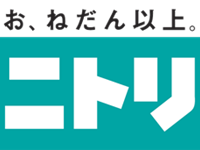 お、ねだん以上。

ニトリ